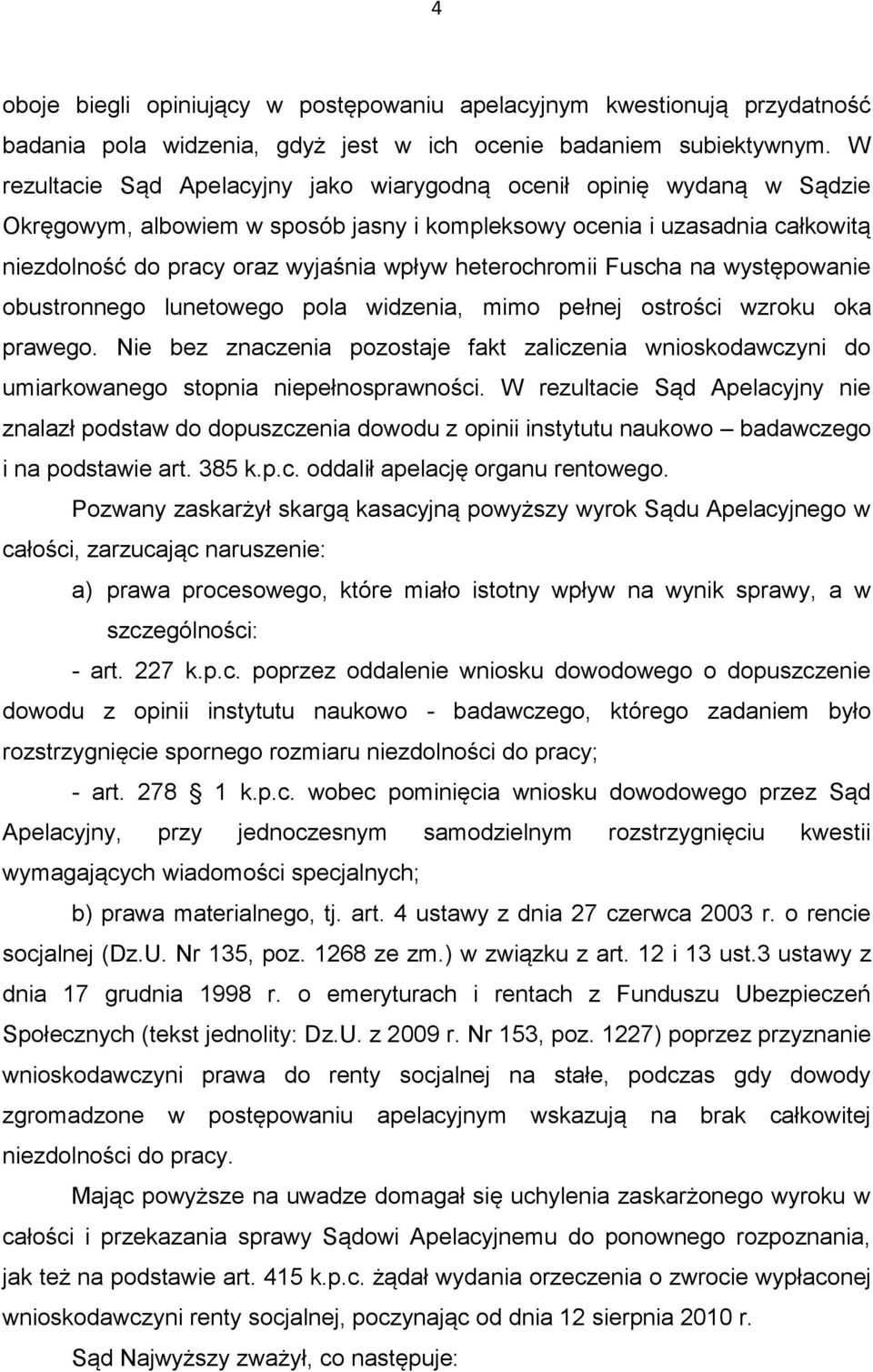 4

oboje biegli opiniujący w postępowaniu apelacyjnym kwestionują przydatność badania pola widzenia, gdyż jest w ich ocenie badaniem subiektywnym. W rezultacie Sąd Apelacyjny jako wiarygodną ocenił opinię wydaną w Sądzie Okręgowym, albowiem w sposób jasny i kompleksowy ocenia i uzasadnia całkowitą niezdolność do pracy oraz wyjaśnia wpływ heterochromii Fuscha na występowanie obustronnego lunetowego pola widzenia, mimo pełnej ostrości wzroku oka prawego. Nie bez znaczenia pozostaje fakt zaliczenia wnioskodawczyni do umiarkowanego stopnia niepełnosprawności. W rezultacie Sąd Apelacyjny nie znalazł podstaw do dopuszczenia dowodu z opinii instytutu naukowo – badawczego i na podstawie art. 385 k.p.c. oddalił apelację organu rentowego.

Pozwany zaskarżył skargą kasacyjną powyższy wyrok Sądu Apelacyjnego w całości, zarzucając naruszenie:

a) prawa procesowego, które miało istotny wpływ na wynik sprawy, a w szczególności:

- art. 227 k.p.c. poprzez oddalenie wniosku dowodowego o dopuszczenie dowodu z opinii instytutu naukowo - badawczego, którego zadaniem było rozstrzygnięcie spornego rozmiaru niezdolności do pracy;

- art. 278 § 1 k.p.c. wobec pominięcia wniosku dowodowego przez Sąd Apelacyjny, przy jednoczesnym samodzielnym rozstrzygnięciu kwestii wymagających wiadomości specjalnych;

b) prawa materialnego, tj. art. 4 ustawy z dnia 27 czerwca 2003 r. o rencie socjalnej (Dz.U. Nr 135, poz. 1268 ze zm.) w związku z art. 12 i 13 ust.3 ustawy z dnia 17 grudnia 1998 r. o emeryturach i rentach z Funduszu Ubezpieczeń Społecznych (tekst jednolity: Dz.U. z 2009 r. Nr 153, poz. 1227) poprzez przyznanie wnioskodawczyni prawa do renty socjalnej na stałe, podczas gdy dowody zgromadzone w postępowaniu apelacyjnym wskazują na brak całkowitej niezdolności do pracy.

Mając powyższe na uwadze domagał się uchylenia zaskarżonego wyroku w całości i przekazania sprawy Sądowi Apelacyjnemu do ponownego rozpoznania, jak też na podstawie art. 415 k.p.c. żądał wydania orzeczenia o zwrocie wypłaconej wnioskodawczyni renty socjalnej, poczynając od dnia 12 sierpnia 2010 r.

Sąd Najwyższy zważył, co następuje: